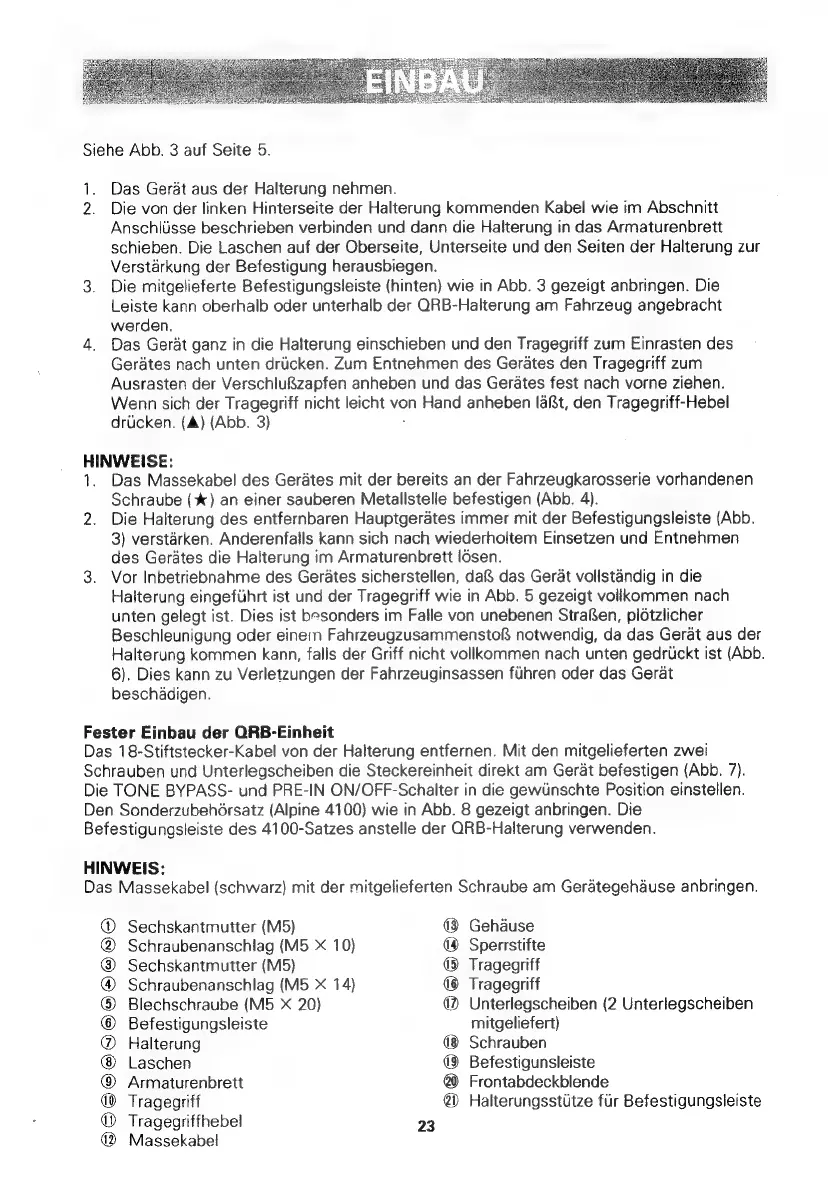 EINBAU

Siehe Abb. 3 auf Seite 5.

1. Das Gerät aus der Halterung nehmen.
2. Die von der linken Hinterseite der Halterung kommenden Kabel wie im Abschnitt Anschlüsse beschrieben verbinden und dann die Halterung in das Armaturenbrett schieben. Die Laschen auf der Oberseite, Unterseite und den Seiten der Halterung zur Verstärkung der Befestigung herausbiegen.
3. Die mitgelieferte Befestigungsleiste (hinten) wie in Abb. 3 gezeigt anbringen. Die Leiste kann oberhalb oder unterhalb der QRB-Halterung am Fahrzeug angebracht werden.
4. Das Gerät ganz in die Halterung einschieben und den Tragegriff zum Einrasten des Gerätes nach unten drücken. Zum Entnehmen des Gerätes den Tragegriff zum Ausrasten der Verschlußzapfen anheben und das Gerätes fest nach vorne ziehen. Wenn sich der Tragegriff nicht leicht von Hand anheben läßt, den Tragegriff-Hebel drücken. (▲) (Abb. 3)

HINWEISE:
1. Das Massekabel des Gerätes mit der bereits an der Fahrzeugkarosserie vorhandenen Schraube (★) an einer sauberen Metallstelle befestigen (Abb. 4).
2. Die Halterung des entfernbaren Hauptgerätes immer mit der Befestigungsleiste (Abb. 3) verstärken. Anderenfalls kann sich nach wiederholtem Einsetzen und Entnehmen des Gerätes die Halterung im Armaturenbrett lösen.
3. Vor Inbetriebnahme des Gerätes sicherstellen, daß das Gerät vollständig in die Halterung eingeführt ist und der Tragegriff wie in Abb. 5 gezeigt vollkommen nach unten gelegt ist. Dies ist besonders im Falle von unebenen Straßen, plötzlicher Beschleunigung oder einem Fahrzeugzusammenstoß notwendig, da das Gerät aus der Halterung kommen kann, falls der Griff nicht vollkommen nach unten gedrückt ist (Abb. 6). Dies kann zu Verletzungen der Fahrzeuginsassen führen oder das Gerät beschädigen.

Fester Einbau der QRB-Einheit
Das 18-Stiftstecker-Kabel von der Halterung entfernen. Mit den mitgelieferten zwei Schrauben und Unterlegscheiben die Steckereinheit direkt am Gerät befestigen (Abb. 7). Die TONE BYPASS- und PRE-IN ON/OFF-Schalter in die gewünschte Position einstellen. Den Sonderzubehörsatz (Alpine 4100) wie in Abb. 8 gezeigt anbringen. Die Befestigungsleiste des 4100-Satzes anstelle der QRB-Halterung verwenden.

HINWEIS:
Das Massekabel (schwarz) mit der mitgelieferten Schraube am Gerätegehäuse anbringen.

① Sechskantmutter (M5)
② Schraubenanschlag (M5 × 10)
③ Sechskantmutter (M5)
④ Schraubenanschlag (M5 × 14)
⑤ Blechschraube (M5 × 20)
⑥ Befestigungsleiste
⑦ Halterung
⑧ Laschen
⑨ Armaturenbrett
⑩ Tragegriff
⑪ Tragegriffhebel
⑫ Massekabel

⑬ Gehäuse
⑭ Sperrstifte
⑮ Tragegriff
⑯ Tragegriff
⑰ Unterlegscheiben (2 Unterlegscheiben mitgeliefert)
⑱ Schrauben
⑲ Befestigunsleiste
⑳ Frontabdeckblende
㉑ Halterungsstütze für Befestigungsleiste

23